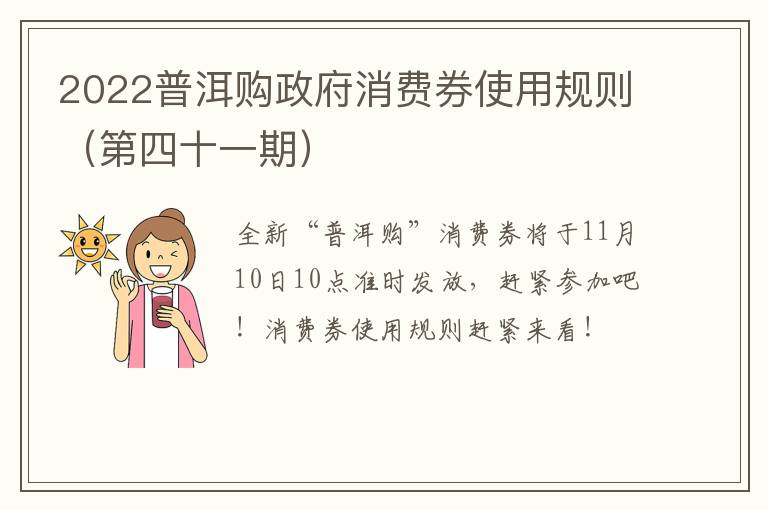 2022普洱购政府消费券使用规则（第四十一期）

全新“普洱购”消费券将于11月10日10点准时发放，赶紧参加吧！消费券使用规则赶紧来看！